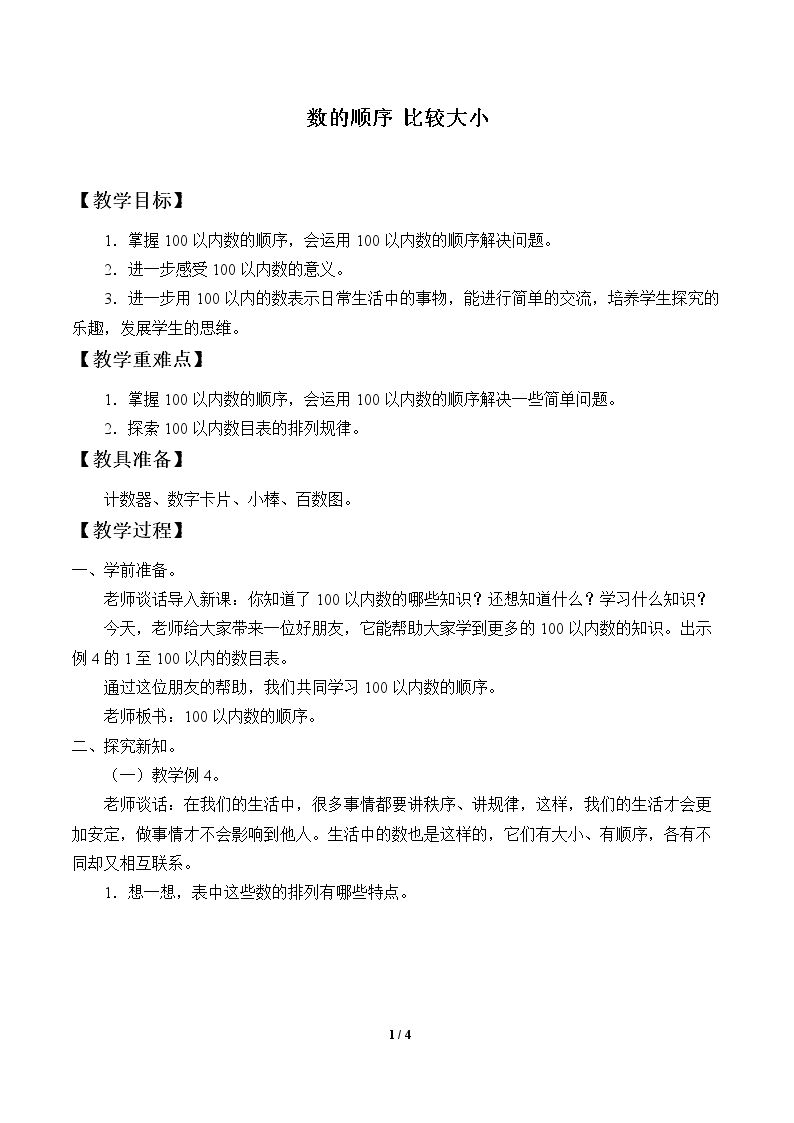 数的顺序 比较大小

【教学目标】

1.掌握100以内数的顺序，会运用100以内数的顺序解决问题。

2.进一步感受100以内数的意义。

3.进一步用100以内的数表示日常生活中的事物，能进行简单的交流，培养学生探究的乐趣，发展学生的思维。

【教学重难点】

1.掌握100以内数的顺序，会运用100以内数的顺序解决一些简单问题。

2.探索100以内数目表的排列规律。

【教具准备】

计数器、数字卡片、小棒、百数图。

【教学过程】

一、学前准备。

老师谈话导入新课：你知道了100以内数的哪些知识？还想知道什么？学习什么知识？

今天，老师给大家带来一位好朋友，它能帮助大家学到更多的100以内数的知识。出示例4的1至100以内的数目表。

通过这位朋友的帮助，我们共同学习100以内数的顺序。

老师板书：100以内数的顺序。

二、探究新知。

（一）教学例4。

老师谈话：在我们的生活中，很多事情都要讲秩序、讲规律，这样，我们的生活才会更加安定，做事情才不会影响到他人。生活中的数也是这样的，它们有大小、有顺序，各有不同却又相互联系。

1.想一想，表中这些数的排列有哪些特点。

1 / 4